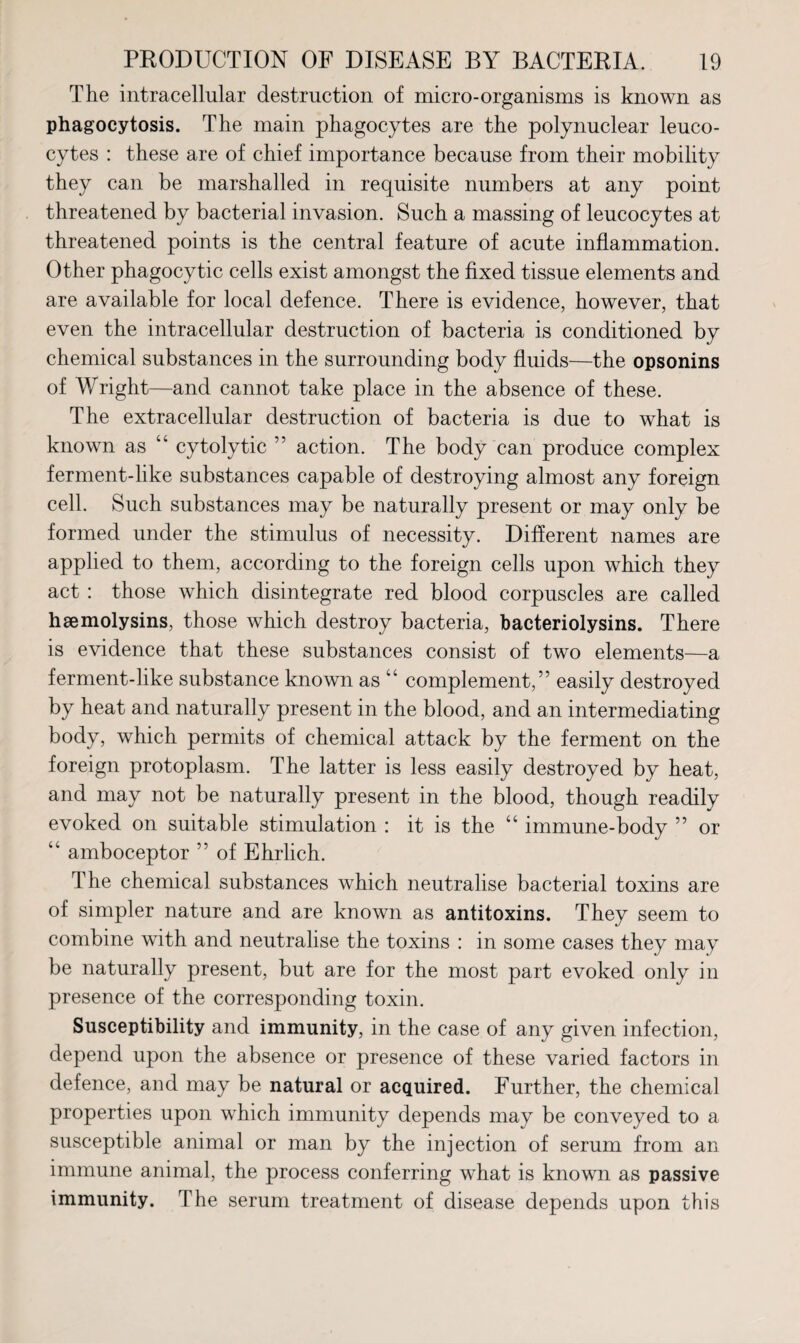 PRODUCTION OF DISEASE BY BACTERIA. 19

The intracellular destruction of micro-organisms is known as phagocytosis. The main phagocytes are the polynuclear leucocytes : these are of chief importance because from their mobility they can be marshalled in requisite numbers at any point threatened by bacterial invasion. Such a massing of leucocytes at threatened points is the central feature of acute inflammation. Other phagocytic cells exist amongst the fixed tissue elements and are available for local defence. There is evidence, however, that even the intracellular destruction of bacteria is conditioned by chemical substances in the surrounding body fluids—the opsonins of Wright—and cannot take place in the absence of these.

The extracellular destruction of bacteria is due to what is known as “ cytolytic ” action. The body can produce complex ferment-like substances capable of destroying almost any foreign cell. Such substances may be naturally present or may only be formed under the stimulus of necessity. Different names are applied to them, according to the foreign cells upon which they act : those which disintegrate red blood corpuscles are called hæmolysins, those which destroy bacteria, bacteriolysins. There is evidence that these substances consist of two elements—a ferment-like substance known as “ complement,” easily destroyed by heat and naturally present in the blood, and an intermediating body, which permits of chemical attack by the ferment on the foreign protoplasm. The latter is less easily destroyed by heat, and may not be naturally present in the blood, though readily evoked on suitable stimulation : it is the “ immune-body ” or “ amboceptor ” of Ehrlich.

The chemical substances which neutralise bacterial toxins are of simpler nature and are known as antitoxins. They seem to combine with and neutralise the toxins : in some cases they may be naturally present, but are for the most part evoked only in presence of the corresponding toxin.

Susceptibility and immunity, in the case of any given infection, depend upon the absence or presence of these varied factors in defence, and may be natural or acquired. Further, the chemical properties upon which immunity depends may be conveyed to a susceptible animal or man by the injection of serum from an immune animal, the process conferring what is known as passive immunity. The serum treatment of disease depends upon this